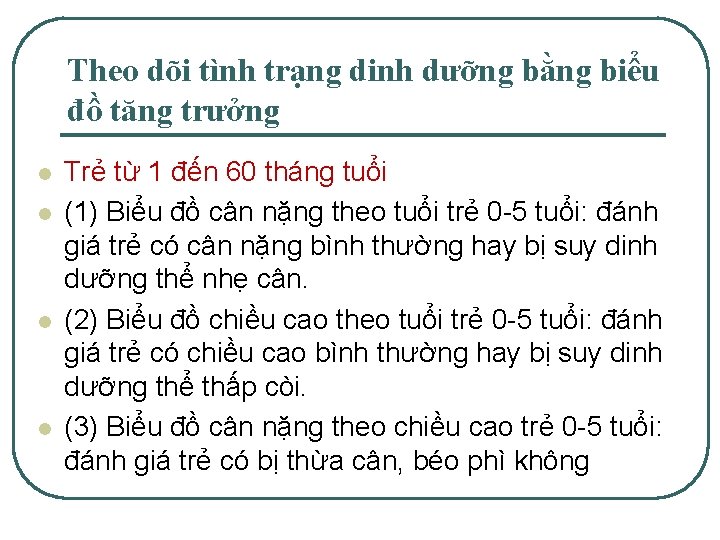 Theo dõi tình trạng dinh dưỡng bằng biểu đồ tăng trưởng

• Trẻ từ 1 đến 60 tháng tuổi
• (1) Biểu đồ cân nặng theo tuổi trẻ 0-5 tuổi: đánh giá trẻ có cân nặng bình thường hay bị suy dinh dưỡng thể nhẹ cân.
• (2) Biểu đồ chiều cao theo tuổi trẻ 0-5 tuổi: đánh giá trẻ có chiều cao bình thường hay bị suy dinh dưỡng thể thấp còi.
• (3) Biểu đồ cân nặng theo chiều cao trẻ 0-5 tuổi: đánh giá trẻ có bị thừa cân, béo phì không